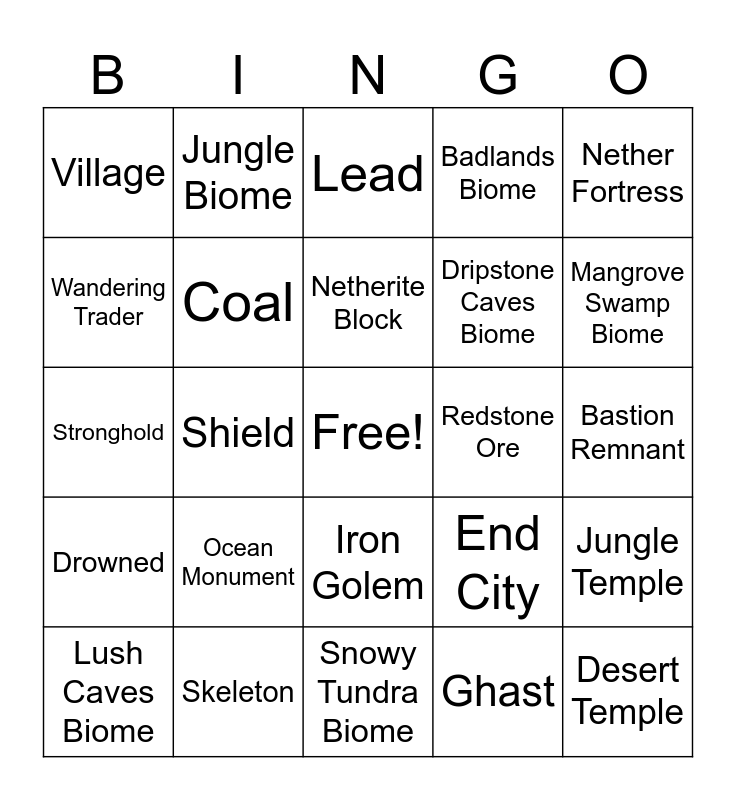 | B | I | N | G | O |
|---|---|---|---|---|
| Village | Jungle Biome | Lead | Badlands Biome | Nether Fortress |
| Wandering Trader | Coal | Netherite Block | Dripstone Caves Biome | Mangrove Swamp Biome |
| Stronghold | Shield | Free! | Redstone Ore | Bastion Remnant |
| Drowned | Ocean Monument | Iron Golem | End City | Jungle Temple |
| Lush Caves Biome | Skeleton | Snowy Tundra Biome | Ghast | Desert Temple |